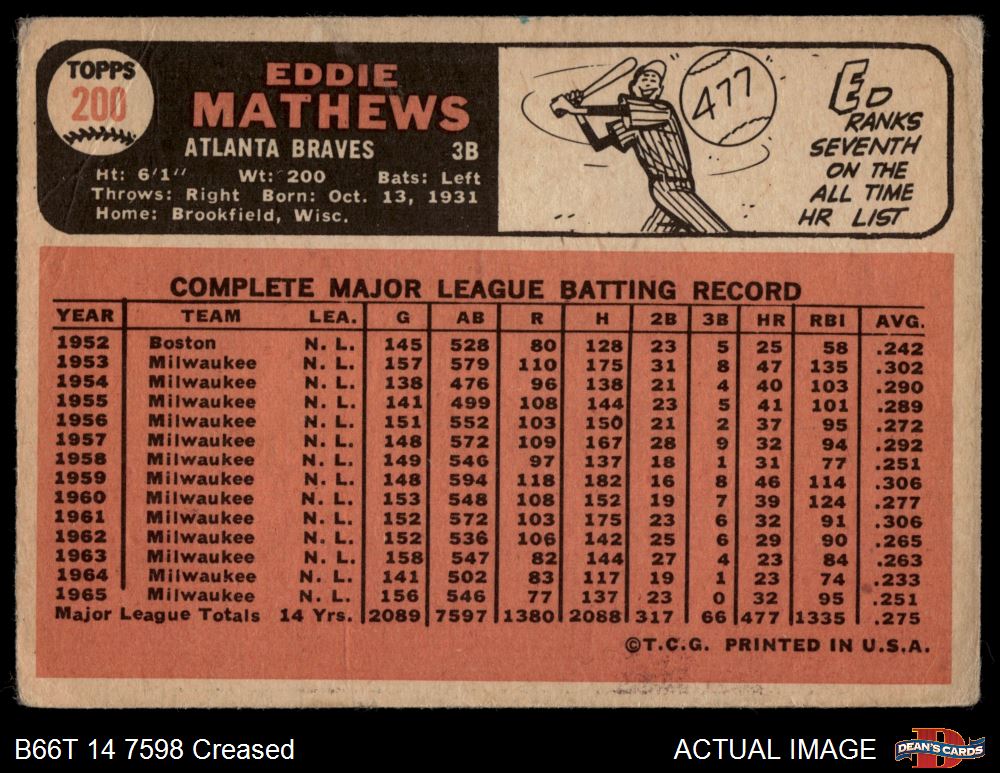 TOPPS
200

EDDIE
MATHEWS

ATLANTA BRAVES 3B

Ht: 6'1" Wt: 200 Bats: Left
Throws: Right Born: Oct. 13, 1931
Home: Brookfield, Wisc.

477

ED RANKS SEVENTH ON THE ALL TIME HR LIST

COMPLETE MAJOR LEAGUE BATTING RECORD

| YEAR | TEAM | LEA. | G | AB | R | H | 2B | 3B | HR | RBI | AVG. |
|---|---|---|---|---|---|---|---|---|---|---|---|
| 1952 | Boston | N. L. | 145 | 528 | 80 | 128 | 23 | 5 | 25 | 58 | .242 |
| 1953 | Milwaukee | N. L. | 157 | 579 | 110 | 175 | 31 | 8 | 47 | 135 | .302 |
| 1954 | Milwaukee | N. L. | 138 | 476 | 96 | 138 | 21 | 4 | 40 | 103 | .290 |
| 1955 | Milwaukee | N. L. | 141 | 499 | 108 | 144 | 23 | 5 | 41 | 101 | .289 |
| 1956 | Milwaukee | N. L. | 151 | 552 | 103 | 150 | 21 | 2 | 37 | 95 | .272 |
| 1957 | Milwaukee | N. L. | 148 | 572 | 109 | 167 | 28 | 9 | 32 | 94 | .292 |
| 1958 | Milwaukee | N. L. | 149 | 546 | 97 | 137 | 18 | 1 | 31 | 77 | .251 |
| 1959 | Milwaukee | N. L. | 148 | 594 | 118 | 182 | 16 | 8 | 46 | 114 | .306 |
| 1960 | Milwaukee | N. L. | 153 | 548 | 108 | 152 | 19 | 7 | 39 | 124 | .277 |
| 1961 | Milwaukee | N. L. | 152 | 572 | 103 | 175 | 23 | 6 | 32 | 91 | .306 |
| 1962 | Milwaukee | N. L. | 152 | 536 | 106 | 142 | 25 | 6 | 29 | 90 | .265 |
| 1963 | Milwaukee | N. L. | 158 | 547 | 82 | 144 | 27 | 4 | 23 | 84 | .263 |
| 1964 | Milwaukee | N. L. | 141 | 502 | 83 | 117 | 19 | 1 | 23 | 74 | .233 |
| 1965 | Milwaukee | N. L. | 156 | 546 | 77 | 137 | 23 | 0 | 32 | 95 | .251 |
| Major League Totals | | 14 Yrs. | 2089 | 7597 | 1380 | 2088 | 317 | 66 | 477 | 1335 | .275 |

©T.C.G. PRINTED IN U.S.A.

B66T 14 7598 Creased

ACTUAL IMAGE

DEAN'S CARDS